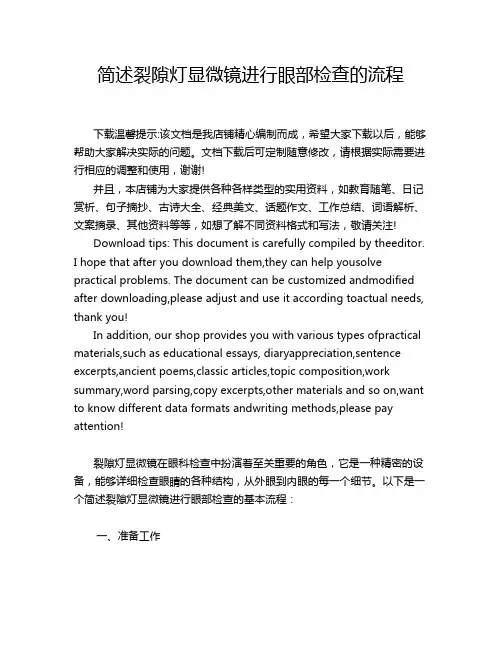 简述裂隙灯显微镜进行眼部检查的流程

下载温馨提示:该文档是我店铺精心编制而成，希望大家下载以后，能够帮助大家解决实际的问题。文档下载后可定制随意修改，请根据实际需要进行相应的调整和使用，谢谢!

并且，本店铺为大家提供各种各样类型的实用资料，如教育随笔、日记赏析、句子摘抄、古诗大全、经典美文、话题作文、工作总结、词语解析、文案摘录、其他资料等等，如想了解不同资料格式和写法，敬请关注!

Download tips: This document is carefully compiled by theeditor. I hope that after you download them,they can help yousolve practical problems. The document can be customized andmodified after downloading,please adjust and use it according toactual needs, thank you!

In addition, our shop provides you with various types ofpractical materials,such as educational essays, diaryappreciation,sentence excerpts,ancient poems,classic articles,topic composition,work summary,word parsing,copy excerpts,other materials and so on,want to know different data formats andwriting methods,please pay attention!

裂隙灯显微镜在眼科检查中扮演着至关重要的角色，它是一种精密的设备，能够详细检查眼睛的各种结构，从外眼到内眼的每一个细节。以下是一个简述裂隙灯显微镜进行眼部检查的基本流程：

一、准备工作